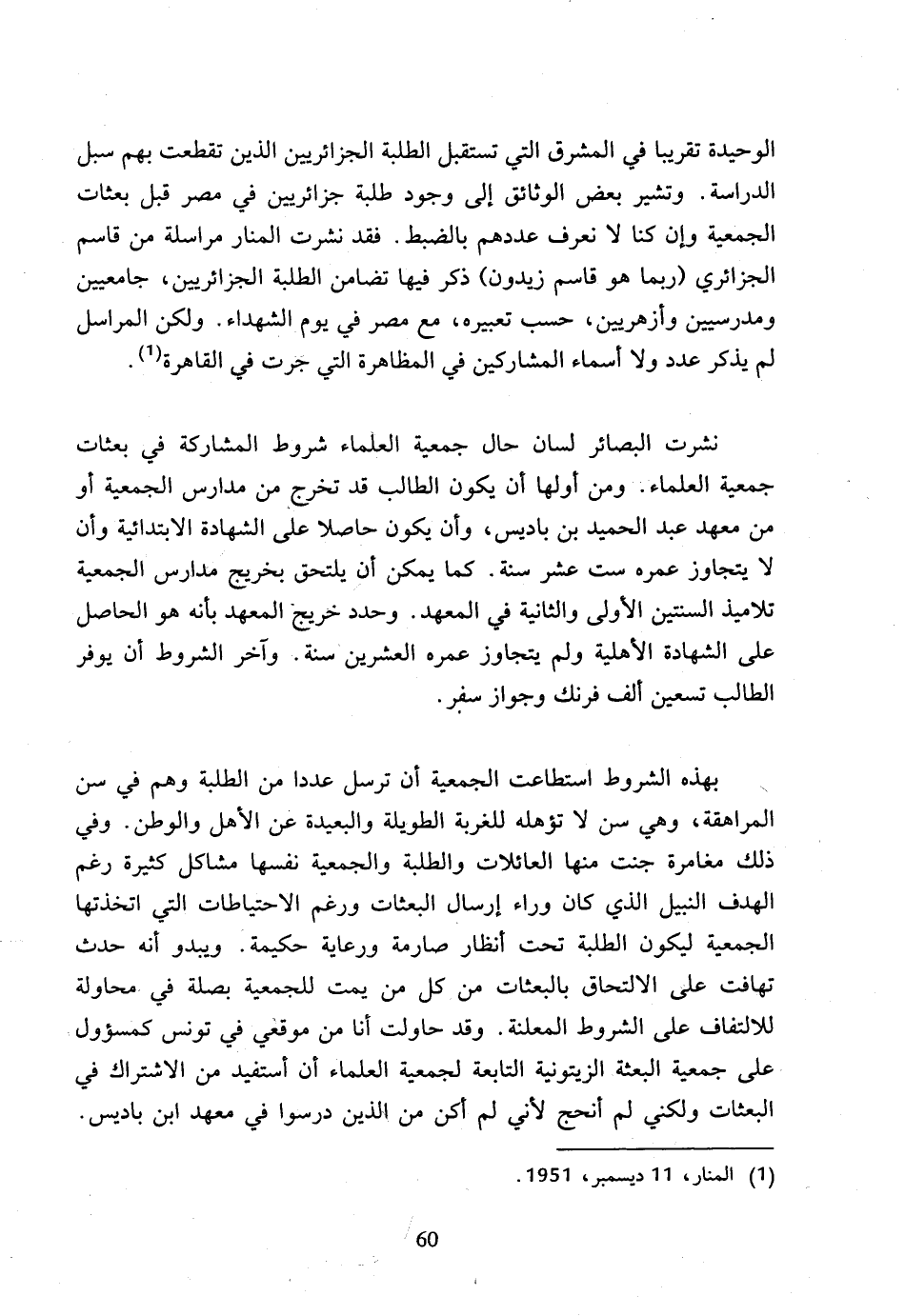 الوحيدة تقريبا في المشرق التي تستقبل الطلبة الجزائريين الذين تقطعت بهم سبل الدراسة. وتشير بعض الوثائق إلى وجود طلبة جزائريين في مصر قبل بعثات الجمعية وإن كنا لا نعرف عددهم بالضبط. فقد نشرت المنار مراسلة من قاسم الجزائري (ربما هو قاسم زيدون) ذكر فيها تضامن الطلبة الجزائريين، جامعيين ومدرسيين وأزهريين، حسب تعبيره، مع مصر في يوم الشهداء. ولكن المراسل لم يذكر عدد ولا أسماء المشاركين في المظاهرة التي جرت في القاهرة$^{(1)}$.

نشرت البصائر لسان حال جمعية العلماء شروط المشاركة في بعثات جمعية العلماء. ومن أولها أن يكون الطالب قد تخرج من مدارس الجمعية أو من معهد عبد الحميد بن باديس، وأن يكون حاصلا على الشهادة الابتدائية وأن لا يتجاوز عمره ست عشر سنة. كما يمكن أن يلتحق بخريج مدارس الجمعية تلاميذ السنتين الأولى والثانية في المعهد. وحدد خريج المعهد بأنه هو الحاصل على الشهادة الأهلية ولم يتجاوز عمره العشرين سنة. وآخر الشروط أن يوفر الطالب تسعين ألف فرنك وجواز سفر.

بهذه الشروط استطاعت الجمعية أن ترسل عددا من الطلبة وهم في سن المراهقة، وهي سن لا تؤهله للغربة الطويلة والبعيدة عن الأهل والوطن. وفي ذلك مغامرة جنت منها العائلات والطلبة والجمعية نفسها مشاكل كثيرة رغم الهدف النبيل الذي كان وراء إرسال البعثات ورغم الاحتياطات التي اتخذتها الجمعية ليكون الطلبة تحت أنظار صارمة ورعاية حكيمة. ويبدو أنه حدث تهافت على الالتحاق بالبعثات من كل من يمت للجمعية بصلة في محاولة للالتفاف على الشروط المعلنة. وقد حاولت أنا من موقعي في تونس كمسؤول على جمعية البعثة الزيتونية التابعة لجمعية العلماء أن أستفيد من الاشتراك في البعثات ولكني لم أنجح لأني لم أكن من الذين درسوا في معهد ابن باديس.

(1) المنار، 11 ديسمبر، 1951.

60